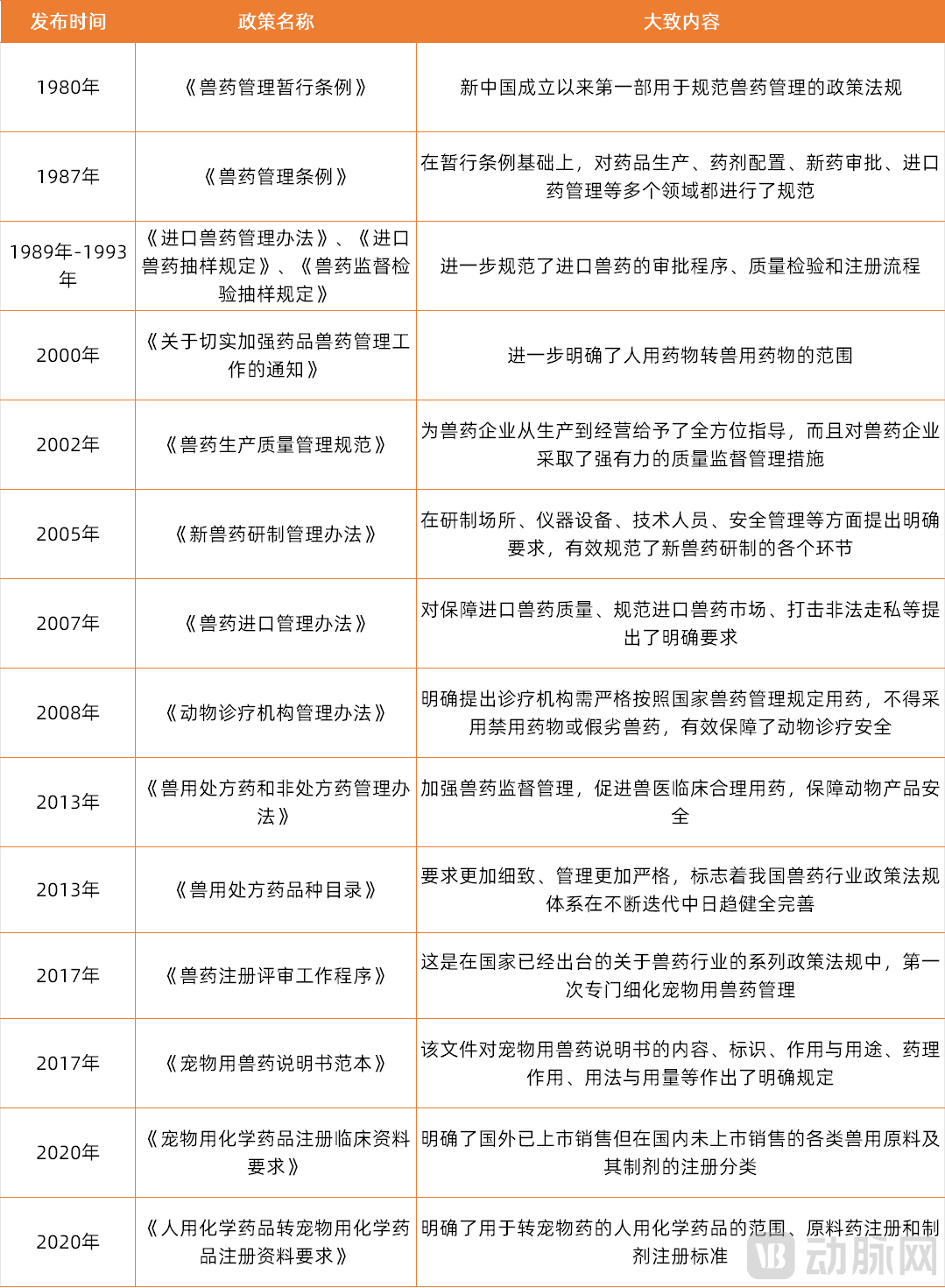 | 发布时间 | 政策名称 | 大致内容 |
|---|---|---|
| 1980年 | 《兽药管理暂行条例》 | 新中国成立以来第一部用于规范兽药管理的政策法规 |
| 1987年 | 《兽药管理条例》 | 在暂行条例基础上，对药品生产、药剂配置、新药审批、进口药管理等多个领域都进行了规范 |
| 1989年-1993年 | 《进口兽药管理办法》、《进口兽药抽样规定》、《兽药监督检验抽样规定》 | 进一步规范了进口兽药的审批程序、质量检验和注册流程 |
| 2000年 | 《关于切实加强药品兽药管理工作的通知》 | 进一步明确了人用药物转兽用药物的范围 |
| 2002年 | 《兽药生产质量管理规范》 | 为兽药企业从生产到经营给予了全方位指导，而且对兽药企业采取了强有力的质量监督管理措施 |
| 2005年 | 《新兽药研制管理办法》 | 在研制场所、仪器设备、技术人员、安全管理等方面提出明确要求，有效规范了新兽药研制的各个环节 |
| 2007年 | 《兽药进口管理办法》 | 对保障进口兽药质量、规范进口兽药市场、打击非法走私等提出了明确要求 |
| 2008年 | 《动物诊疗机构管理办法》 | 明确提出诊疗机构需严格按照国家兽药管理规定用药，不得采用禁用药物或假劣兽药，有效保障了动物诊疗安全 |
| 2013年 | 《兽用处方药和非处方药管理办法》 | 加强兽药监督管理，促进兽医临床合理用药，保障动物产品安全 |
| 2013年 | 《兽用处方药品种目录》 | 要求更加细致、管理更加严格，标志着我国兽药行业政策法规体系在不断迭代中日趋健全完善 |
| 2017年 | 《兽药注册评审工作程序》 | 这是在国家已经出台的关于兽药行业的系列政策法规中，第一次专门细化宠物用兽药管理 |
| 2017年 | 《宠物用兽药说明书范本》 | 该文件对宠物用兽药说明书的内容、标识、作用与用途、药理作用、用法与用量等作出了明确规定 |
| 2020年 | 《宠物用化学药品注册临床资料要求》 | 明确了国外已上市销售但在国内未上市销售的各类兽用原料及其制剂的注册分类 |
| 2020年 | 《人用化学药品转宠物用化学药品注册资料要求》 | 明确了用于转宠物药的人用化学药品的范围、原料药注册和制剂注册标准 |

动脉网